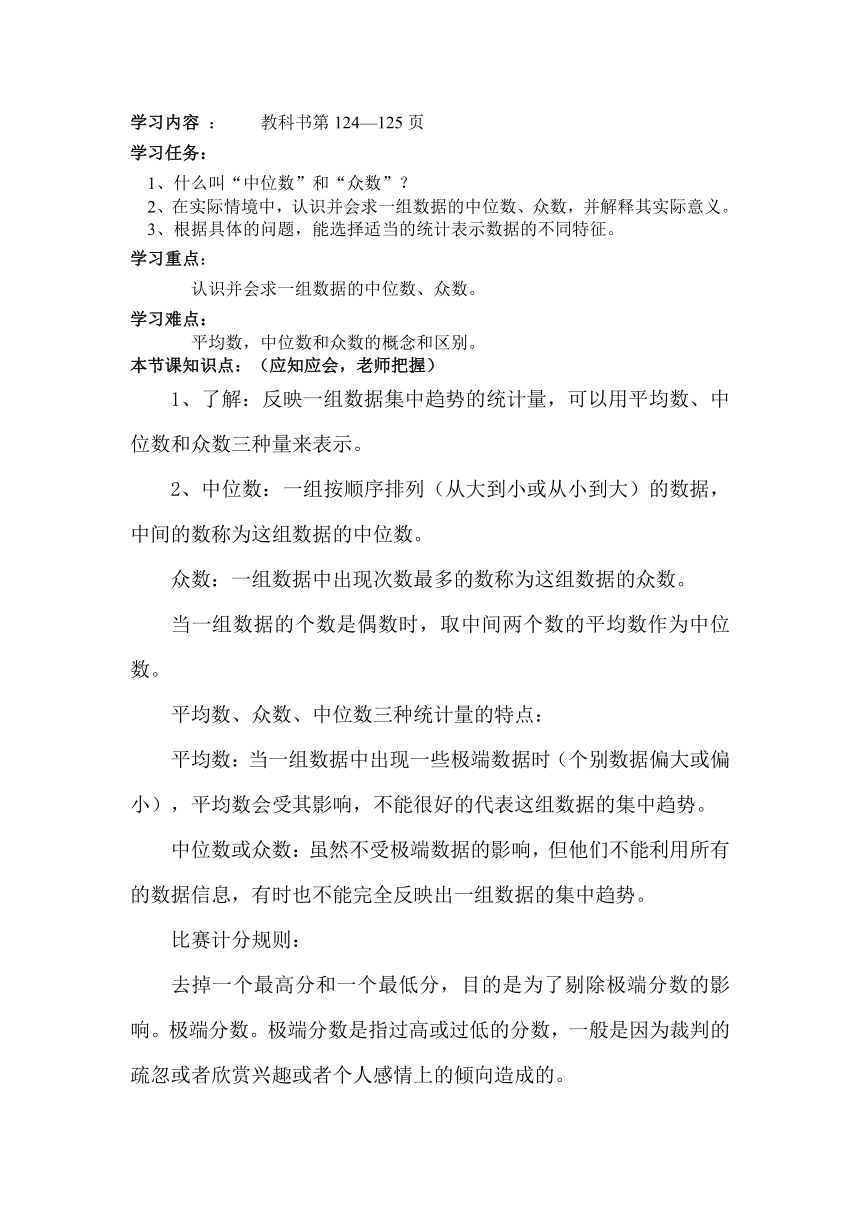 学习内容 ：　　教科书第 124—125 页

学习任务：

1、什么叫“中位数”和“众数”？
2、在实际情境中，认识并会求一组数据的中位数、众数，并解释其实际意义。
3、根据具体的问题，能选择适当的统计表示数据的不同特征。

学习重点：

认识并会求一组数据的中位数、众数。

学习难点：

平均数，中位数和众数的概念和区别。

本节课知识点：（应知应会，老师把握）

1、了解：反映一组数据集中趋势的统计量，可以用平均数、中位数和众数三种量来表示。

2、中位数：一组按顺序排列（从大到小或从小到大）的数据，中间的数称为这组数据的中位数。

众数：一组数据中出现次数最多的数称为这组数据的众数。

当一组数据的个数是偶数时，取中间两个数的平均数作为中位数。

平均数、众数、中位数三种统计量的特点：

平均数：当一组数据中出现一些极端数据时（个别数据偏大或偏小），平均数会受其影响，不能很好的代表这组数据的集中趋势。

中位数或众数：虽然不受极端数据的影响，但他们不能利用所有的数据信息，有时也不能完全反映出一组数据的集中趋势。

比赛计分规则：

去掉一个最高分和一个最低分，目的是为了剔除极端分数的影响。极端分数。极端分数是指过高或过低的分数，一般是因为裁判的疏忽或者欣赏兴趣或者个人感情上的倾向造成的。